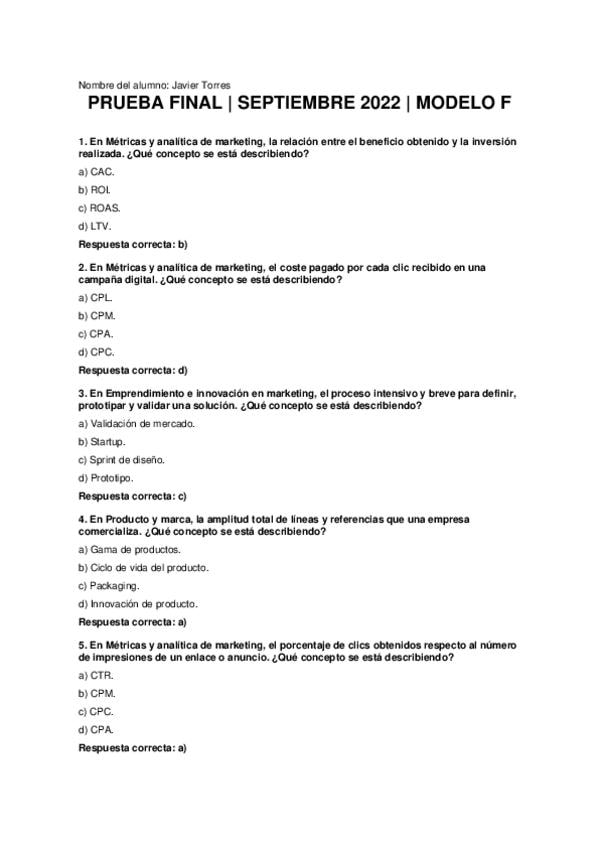 Nombre del alumno: Javier Torres

PRUEBA FINAL | SEPTIEMBRE 2022 | MODELO F

1. En Métricas y analítica de marketing, la relación entre el beneficio obtenido y la inversión realizada. ¿Qué concepto se está describiendo?

a) CAC.

b) ROI.

c) ROAS.

d) LTV.

Respuesta correcta: b)

2. En Métricas y analítica de marketing, el coste pagado por cada clic recibido en una campaña digital. ¿Qué concepto se está describiendo?

a) CPL.

b) CPM.

c) CPA.

d) CPC.

Respuesta correcta: d)

3. En Emprendimiento e innovación en marketing, el proceso intensivo y breve para definir, prototipar y validar una solución. ¿Qué concepto se está describiendo?

a) Validación de mercado.

b) Startup.

c) Sprint de diseño.

d) Prototipo.

Respuesta correcta: c)

4. En Producto y marca, la amplitud total de líneas y referencias que una empresa comercializa. ¿Qué concepto se está describiendo?

a) Gama de productos.

b) Ciclo de vida del producto.

c) Packaging.

d) Innovación de producto.

Respuesta correcta: a)

5. En Métricas y analítica de marketing, el porcentaje de clics obtenidos respecto al número de impresiones de un enlace o anuncio. ¿Qué concepto se está describiendo?

a) CTR.

b) CPM.

c) CPC.

d) CPA.

Respuesta correcta: a)